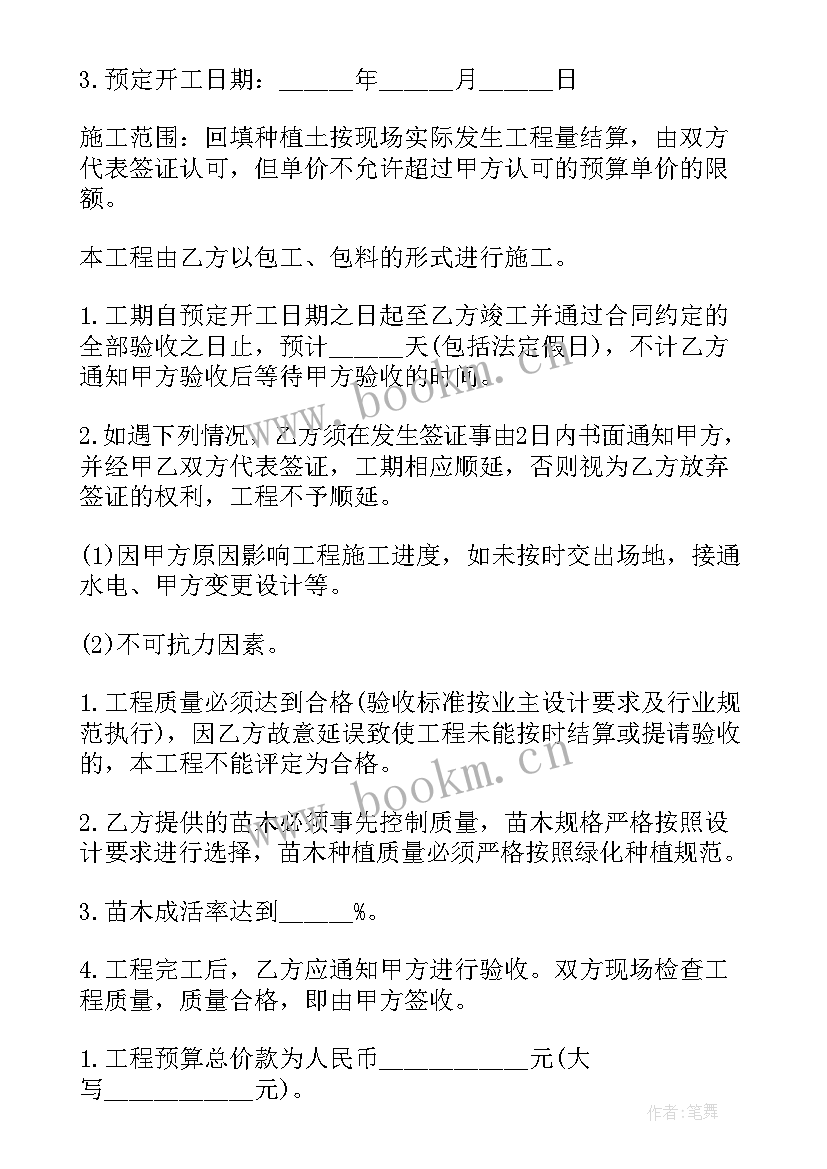 3.预定开工日期：______年______月______日

施工范围：回填种植土按现场实际发生工程量结算，由双方代表签证认可，但单价不允许超过甲方认可的预算单价的限额。

本工程由乙方以包工、包料的形式进行施工。

1.工期自预定开工日期之日起至乙方竣工并通过合同约定的全部验收之日止，预计______天(包括法定假日)，不计乙方通知甲方验收后等待甲方验收的时间。

2.如遇下列情况，乙方须在发生签证事由2日内书面通知甲方，并经甲乙双方代表签证，工期相应顺延，否则视为乙方放弃签证的权利，工程不予顺延。

(1)因甲方原因影响工程施工进度，如未按时交出场地，接通水电、甲方变更设计等。

(2)不可抗力因素。

1.工程质量必须达到合格(验收标准按业主设计要求及行业规范执行)，因乙方故意延误致使工程未能按时结算或提请验收的，本工程不能评定为合格。

2.乙方提供的苗木必须事先控制质量，苗木规格严格按照设计要求进行选择，苗木种植质量必须严格按照绿化种植规范。

3.苗木成活率达到______%。

4.工程完工后，乙方应通知甲方进行验收。双方现场检查工程质量，质量合格，即由甲方签收。

1.工程预算总价款为人民币____________元(大写____________元)。

www.bookm.cn

www.bookm.cn

作者:笔舞